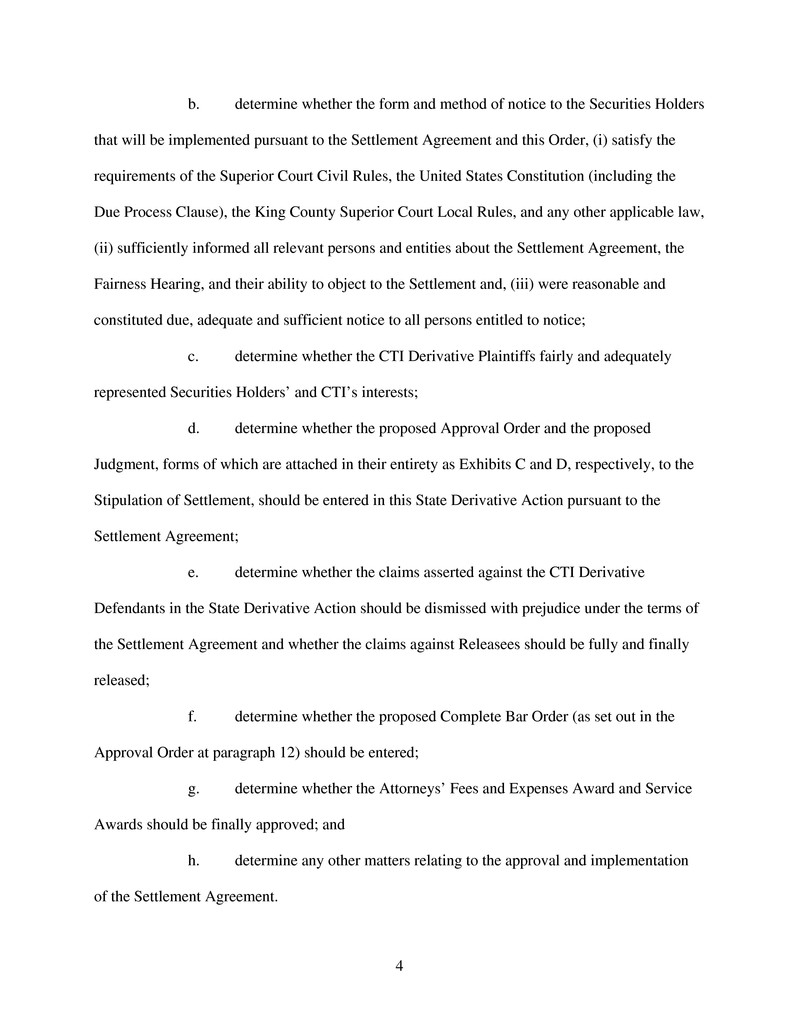 b. determine whether the form and method of notice to the Securities Holders that will be implemented pursuant to the Settlement Agreement and this Order, (i) satisfy the requirements of the Superior Court Civil Rules, the United States Constitution (including the Due Process Clause), the King County Superior Court Local Rules, and any other applicable law, (ii) sufficiently informed all relevant persons and entities about the Settlement Agreement, the Fairness Hearing, and their ability to object to the Settlement and, (iii) were reasonable and constituted due, adequate and sufficient notice to all persons entitled to notice;

c. determine whether the CTI Derivative Plaintiffs fairly and adequately represented Securities Holders' and CTI's interests;

d. determine whether the proposed Approval Order and the proposed Judgment, forms of which are attached in their entirety as Exhibits C and D, respectively, to the Stipulation of Settlement, should be entered in this State Derivative Action pursuant to the Settlement Agreement;

e. determine whether the claims asserted against the CTI Derivative Defendants in the State Derivative Action should be dismissed with prejudice under the terms of the Settlement Agreement and whether the claims against Releasees should be fully and finally released;

f. determine whether the proposed Complete Bar Order (as set out in the Approval Order at paragraph 12) should be entered;

g. determine whether the Attorneys' Fees and Expenses Award and Service Awards should be finally approved; and

h. determine any other matters relating to the approval and implementation of the Settlement Agreement.

4